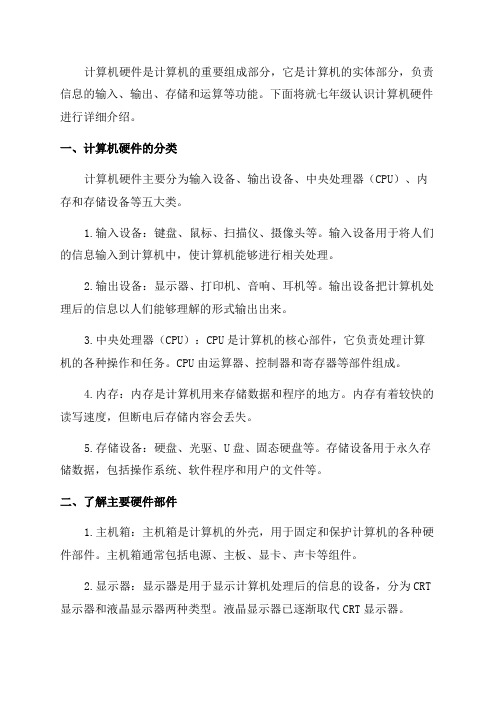 计算机硬件是计算机的重要组成部分，它是计算机的实体部分，负责信息的输入、输出、存储和运算等功能。下面将就七年级认识计算机硬件进行详细介绍。

一、计算机硬件的分类

计算机硬件主要分为输入设备、输出设备、中央处理器（CPU）、内存和存储设备等五大类。

1.输入设备：键盘、鼠标、扫描仪、摄像头等。输入设备用于将人们的信息输入到计算机中，使计算机能够进行相关处理。

2.输出设备：显示器、打印机、音响、耳机等。输出设备把计算机处理后的信息以人们能够理解的形式输出出来。

3.中央处理器（CPU）：CPU是计算机的核心部件，它负责处理计算机的各种操作和任务。CPU由运算器、控制器和寄存器等部件组成。

4.内存：内存是计算机用来存储数据和程序的地方。内存有着较快的读写速度，但断电后存储内容会丢失。

5.存储设备：硬盘、光驱、U盘、固态硬盘等。存储设备用于永久存储数据，包括操作系统、软件程序和用户的文件等。

二、了解主要硬件部件

1.主机箱：主机箱是计算机的外壳，用于固定和保护计算机的各种硬件部件。主机箱通常包括电源、主板、显卡、声卡等组件。

2.显示器：显示器是用于显示计算机处理后的信息的设备，分为CRT显示器和液晶显示器两种类型。液晶显示器已逐渐取代CRT显示器。